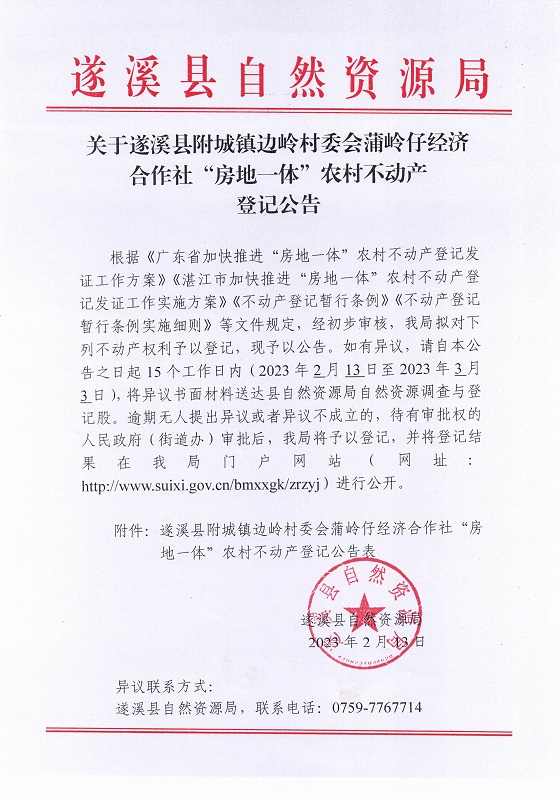 遂溪县自然资源局

关于遂溪县附城镇边岭村委会蒲岭仔经济合作社“房地一体”农村不动产登记公告

根据《广东省加快推进“房地一体”农村不动产登记发证工作方案》《湛江市加快推进“房地一体”农村不动产登记发证工作实施方案》《不动产登记暂行条例》《不动产登记暂行条例实施细则》等文件规定，经初步审核，我局拟对下列不动产权利予以登记，现予以公告。如有异议，请自本公告之日起 15 个工作日内（2023 年 2 月 13 日至 2023 年 3 月 3 日），将异议书面材料送达县自然资源局自然资源调查与登记股。逾期无人提出异议或者异议不成立的，待有审批权的人民政府（街道办）审批后，我局将予以登记，并将登记结果在我局门户网站（网址：http://www.suixi.gov.cn/bmxxgk/zrzyj）进行公开。

附件：遂溪县附城镇边岭村委会蒲岭仔经济合作社“房地一体”农村不动产登记公告表

遂溪县自然资源局
2023 年 2 月 13 日

异议联系方式：
遂溪县自然资源局，联系电话：0759-7767714